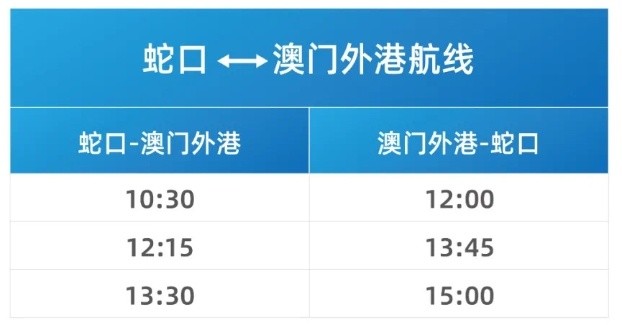 蛇口 ⟷ 澳门外港航线

| 蛇口-澳门外港 | 澳门外港-蛇口 |
|---|---|
| 10:30 | 12:00 |
| 12:15 | 13:45 |
| 13:30 | 15:00 |